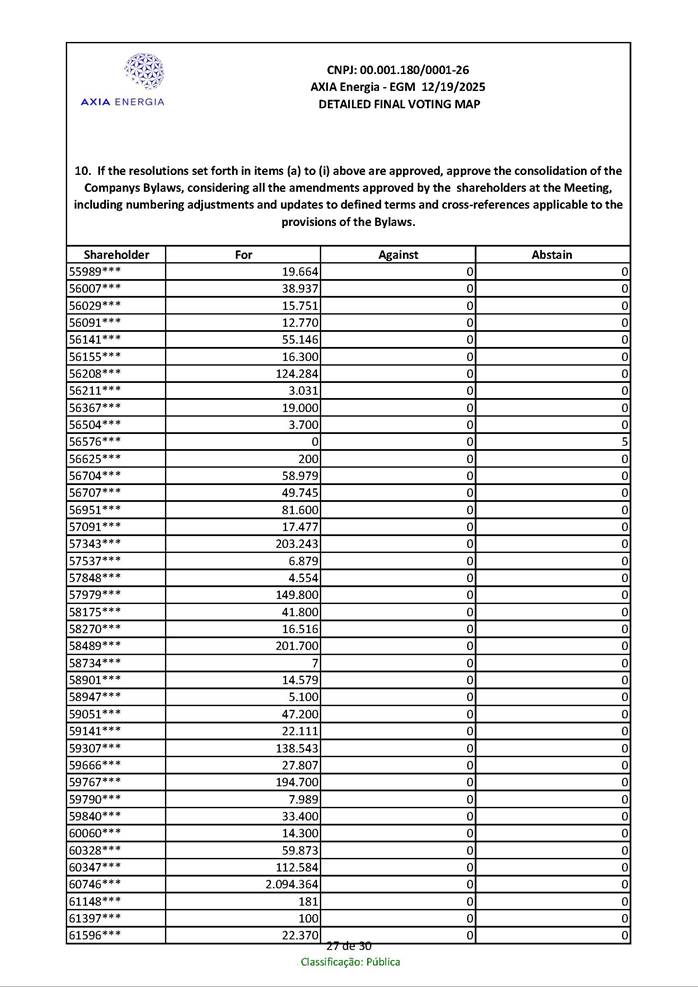 AXIA ENERGIA

CNPJ: 00.001.180/0001-26
AXIA Energia - EGM 12/19/2025
DETAILED FINAL VOTING MAP

10. If the resolutions set forth in items (a) to (i) above are approved, approve the consolidation of the Companys Bylaws, considering all the amendments approved by the shareholders at the Meeting, including numbering adjustments and updates to defined terms and cross-references applicable to the provisions of the Bylaws.

| Shareholder | For | Against | Abstain |
|---|---|---|---|
| 55989*** | 19.664 | 0 | 0 |
| 56007*** | 38.937 | 0 | 0 |
| 56029*** | 15.751 | 0 | 0 |
| 56091*** | 12.770 | 0 | 0 |
| 56141*** | 55.146 | 0 | 0 |
| 56155*** | 16.300 | 0 | 0 |
| 56208*** | 124.284 | 0 | 0 |
| 56211*** | 3.031 | 0 | 0 |
| 56367*** | 19.000 | 0 | 0 |
| 56504*** | 3.700 | 0 | 0 |
| 56576*** | 0 | 0 | 5 |
| 56625*** | 200 | 0 | 0 |
| 56704*** | 58.979 | 0 | 0 |
| 56707*** | 49.745 | 0 | 0 |
| 56951*** | 81.600 | 0 | 0 |
| 57091*** | 17.477 | 0 | 0 |
| 57343*** | 203.243 | 0 | 0 |
| 57537*** | 6.879 | 0 | 0 |
| 57848*** | 4.554 | 0 | 0 |
| 57979*** | 149.800 | 0 | 0 |
| 58175*** | 41.800 | 0 | 0 |
| 58270*** | 16.516 | 0 | 0 |
| 58489*** | 201.700 | 0 | 0 |
| 58734*** | 7 | 0 | 0 |
| 58901*** | 14.579 | 0 | 0 |
| 58947*** | 5.100 | 0 | 0 |
| 59051*** | 47.200 | 0 | 0 |
| 59141*** | 22.111 | 0 | 0 |
| 59307*** | 138.543 | 0 | 0 |
| 59666*** | 27.807 | 0 | 0 |
| 59767*** | 194.700 | 0 | 0 |
| 59790*** | 7.989 | 0 | 0 |
| 59840*** | 33.400 | 0 | 0 |
| 60060*** | 14.300 | 0 | 0 |
| 60328*** | 59.873 | 0 | 0 |
| 60347*** | 112.584 | 0 | 0 |
| 60746*** | 2.094.364 | 0 | 0 |
| 61148*** | 181 | 0 | 0 |
| 61397*** | 100 | 0 | 0 |
| 61596*** | 22.370 | 0 | 0 |

27 de 30
Classificação: Pública